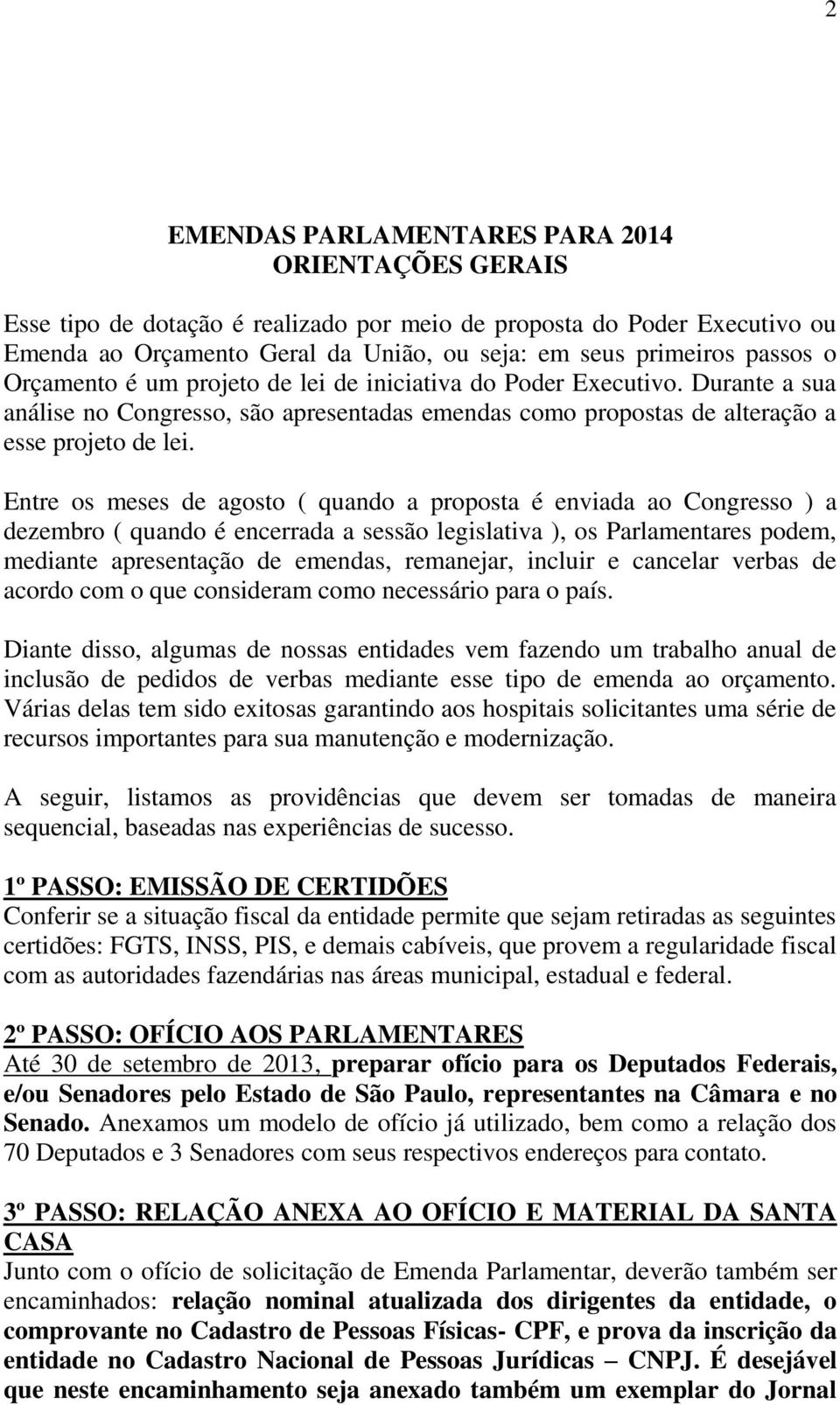 2

EMENDAS PARLAMENTARES PARA 2014
ORIENTAÇÕES GERAIS

Esse tipo de dotação é realizado por meio de proposta do Poder Executivo ou Emenda ao Orçamento Geral da União, ou seja: em seus primeiros passos o Orçamento é um projeto de lei de iniciativa do Poder Executivo. Durante a sua análise no Congresso, são apresentadas emendas como propostas de alteração a esse projeto de lei.

Entre os meses de agosto ( quando a proposta é enviada ao Congresso ) a dezembro ( quando é encerrada a sessão legislativa ), os Parlamentares podem, mediante apresentação de emendas, remanejar, incluir e cancelar verbas de acordo com o que consideram como necessário para o país.

Diante disso, algumas de nossas entidades vem fazendo um trabalho anual de inclusão de pedidos de verbas mediante esse tipo de emenda ao orçamento. Várias delas tem sido exitosas garantindo aos hospitais solicitantes uma série de recursos importantes para sua manutenção e modernização.

A seguir, listamos as providências que devem ser tomadas de maneira sequencial, baseadas nas experiências de sucesso.

1º PASSO: EMISSÃO DE CERTIDÕES
Conferir se a situação fiscal da entidade permite que sejam retiradas as seguintes certidões: FGTS, INSS, PIS, e demais cabíveis, que provem a regularidade fiscal com as autoridades fazendárias nas áreas municipal, estadual e federal.

2º PASSO: OFÍCIO AOS PARLAMENTARES
Até 30 de setembro de 2013, preparar ofício para os Deputados Federais, e/ou Senadores pelo Estado de São Paulo, representantes na Câmara e no Senado. Anexamos um modelo de ofício já utilizado, bem como a relação dos 70 Deputados e 3 Senadores com seus respectivos endereços para contato.

3º PASSO: RELAÇÃO ANEXA AO OFÍCIO E MATERIAL DA SANTA CASA
Junto com o ofício de solicitação de Emenda Parlamentar, deverão também ser encaminhados: relação nominal atualizada dos dirigentes da entidade, o comprovante no Cadastro de Pessoas Físicas- CPF, e prova da inscrição da entidade no Cadastro Nacional de Pessoas Jurídicas – CNPJ. É desejável que neste encaminhamento seja anexado também um exemplar do Jornal